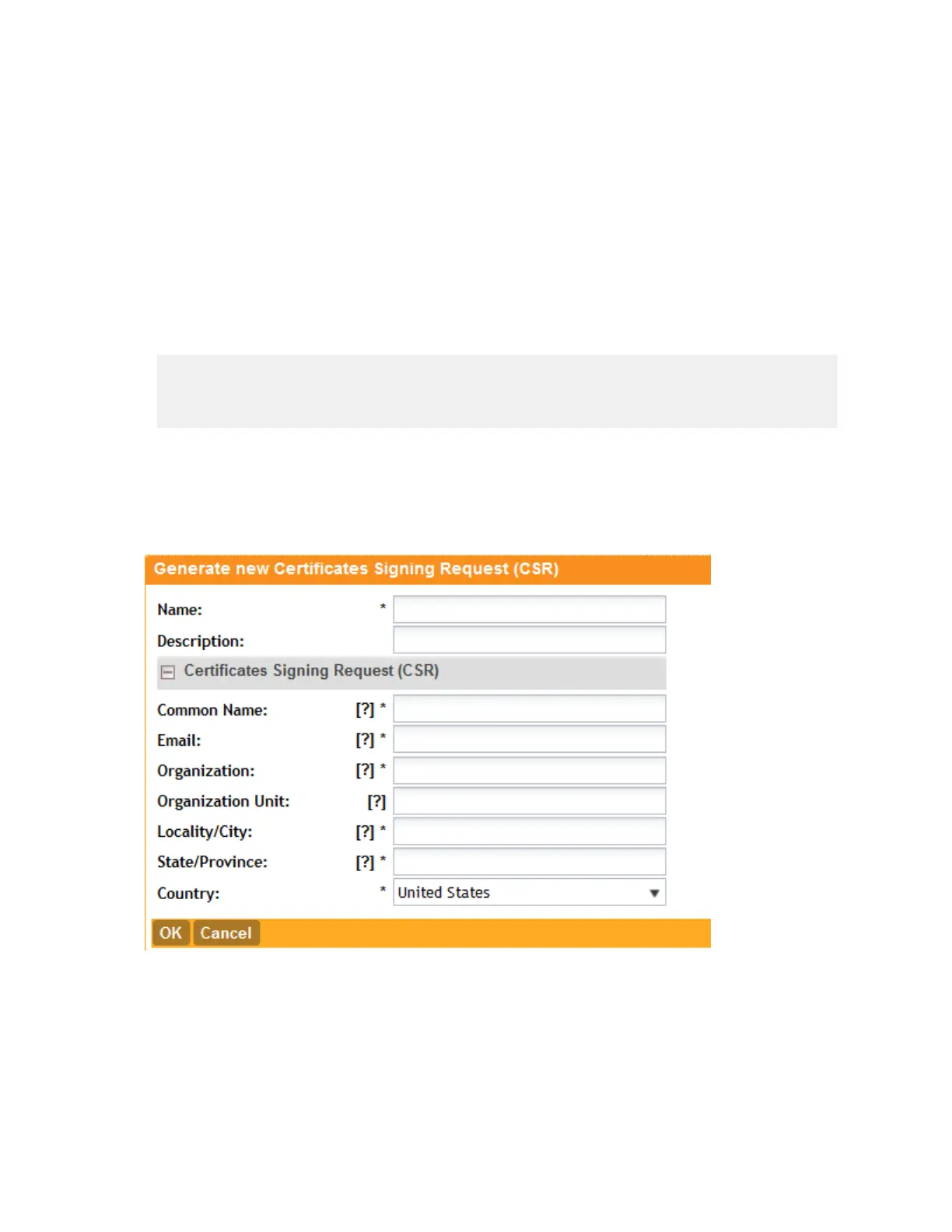 Generate new Certificates Signing Request (CSR)

Name: *

Description:

Certificates Signing Request (CSR)

Common Name: [?] *

Email: [?] *

Organization: [?] *

Organization Unit: [?]

Locality/City: [?] *

State/Province: [?] *

Country: * United States

OK Cancel